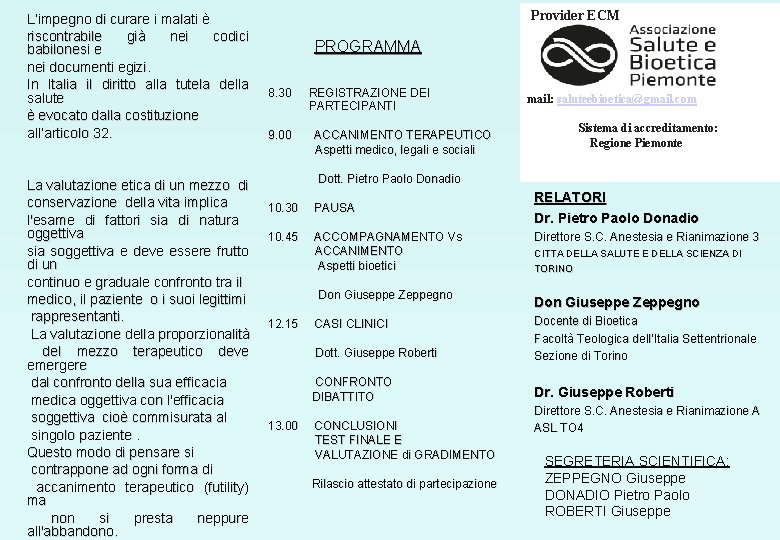 L'impegno di curare i malati è riscontrabile già nei codici babilonesi e nei documenti egizi.
In Italia il diritto alla tutela della salute è evocato dalla costituzione all'articolo 32.

La valutazione etica di un mezzo di conservazione della vita implica l'esame di fattori sia di natura oggettiva sia soggettiva e deve essere frutto di un continuo e graduale confronto tra il medico, il paziente o i suoi legittimi rappresentanti.
La valutazione della proporzionalità del mezzo terapeutico deve emergere dal confronto della sua efficacia medica oggettiva con l'efficacia soggettiva cioè commisurata al singolo paziente .
Questo modo di pensare si contrappone ad ogni forma di accanimento terapeutico (futility) ma non si presta neppure all'abbandono.

PROGRAMMA

8.30 REGISTRAZIONE DEI PARTECIPANTI

9.00 ACCANIMENTO TERAPEUTICO
Aspetti medico, legali e sociali

Dott. Pietro Paolo Donadio

10.30 PAUSA

10.45 ACCOMPAGNAMENTO Vs ACCANIMENTO
Aspetti bioetici

Don Giuseppe Zeppegno

12.15 CASI CLINICI

Dott. Giuseppe Roberti

CONFRONTO DIBATTITO

13.00 CONCLUSIONI
TEST FINALE E VALUTAZIONE di GRADIMENTO

Rilascio attestato di partecipazione

Provider ECM
Associazione Salute e Bioetica Piemonte
mail: saluteebioetica@gmail.com

Sistema di accreditamento:
Regione Piemonte

RELATORI
Dr. Pietro Paolo Donadio
Direttore S.C. Anestesia e Rianimazione 3
CITTA DELLA SALUTE E DELLA SCIENZA DI TORINO

Don Giuseppe Zeppegno
Docente di Bioetica
Facoltà Teologica dell'Italia Settentrionale
Sezione di Torino

Dr. Giuseppe Roberti
Direttore S.C. Anestesia e Rianimazione A
ASL TO4

SEGRETERIA SCIENTIFICA:
ZEPPEGNO Giuseppe
DONADIO Pietro Paolo
ROBERTI Giuseppe